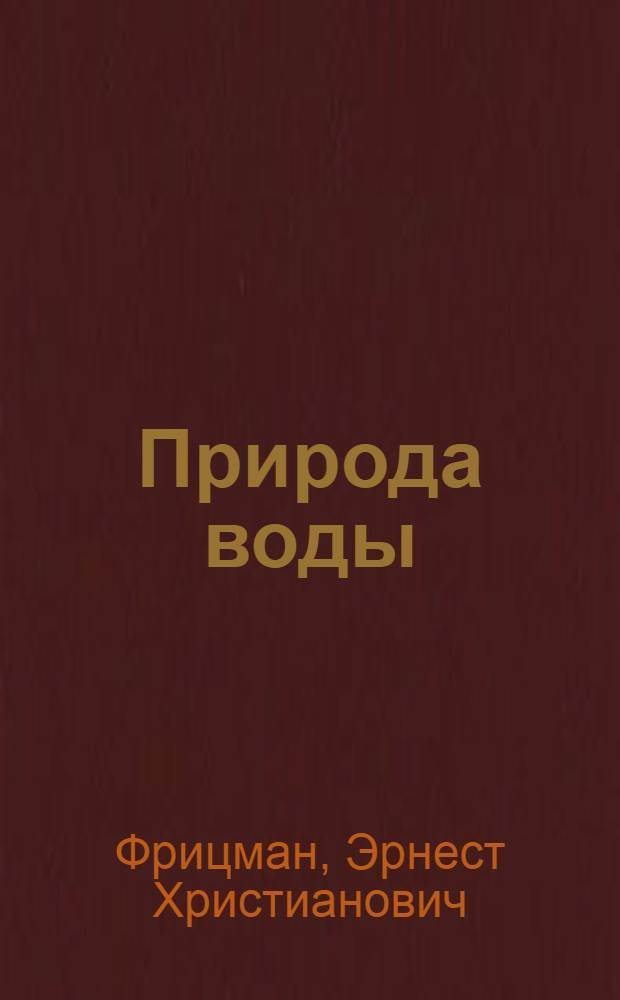 Природа воды

Фрицман, Эрнест Христианович